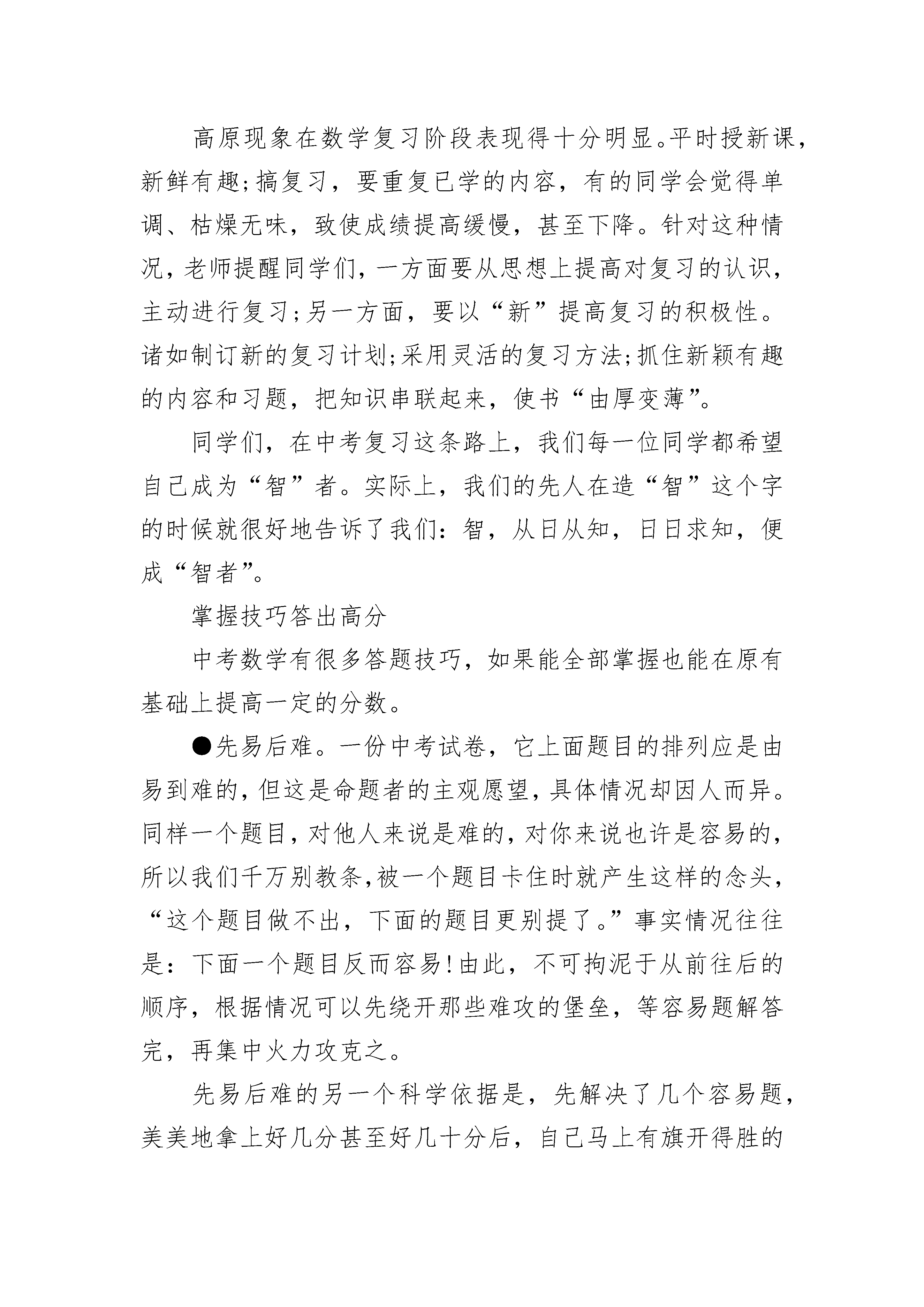 高原现象在数学复习阶段表现得十分明显。平时授新课，新鲜有趣;搞复习，要重复已学的内容，有的同学会觉得单调、枯燥无味，致使成绩提高缓慢，甚至下降。针对这种情况，老师提醒同学们，一方面要从思想上提高对复习的认识，主动进行复习;另一方面，要以“新”提高复习的积极性。诸如制订新的复习计划;采用灵活的复习方法;抓住新颖有趣的内容和习题，把知识串联起来，使书“由厚变薄”。

同学们，在中考复习这条路上，我们每一位同学都希望自己成为“智”者。实际上，我们的先人在造“智”这个字的时候就很好地告诉了我们：智，从日从知，日日求知，便成“智者”。

掌握技巧答出高分

中考数学有很多答题技巧，如果能全部掌握也能在原有基础上提高一定的分数。

●先易后难。一份中考试卷，它上面题目的排列应是由易到难的，但这是命题者的主观愿望，具体情况却因人而异。同样一个题目，对他人来说是难的，对你来说也许是容易的，所以我们千万别教条，被一个题目卡住时就产生这样的念头，“这个题目做不出，下面的题目更别提了。”事实情况往往是：下面一个题目反而容易!由此，不可拘泥于从前往后的顺序，根据情况可以先绕开那些难攻的堡垒，等容易题解答完，再集中火力攻克之。

先易后难的另一个科学依据是，先解决了几个容易题，美美地拿上好几分甚至好几十分后，自己马上有旗开得胜的